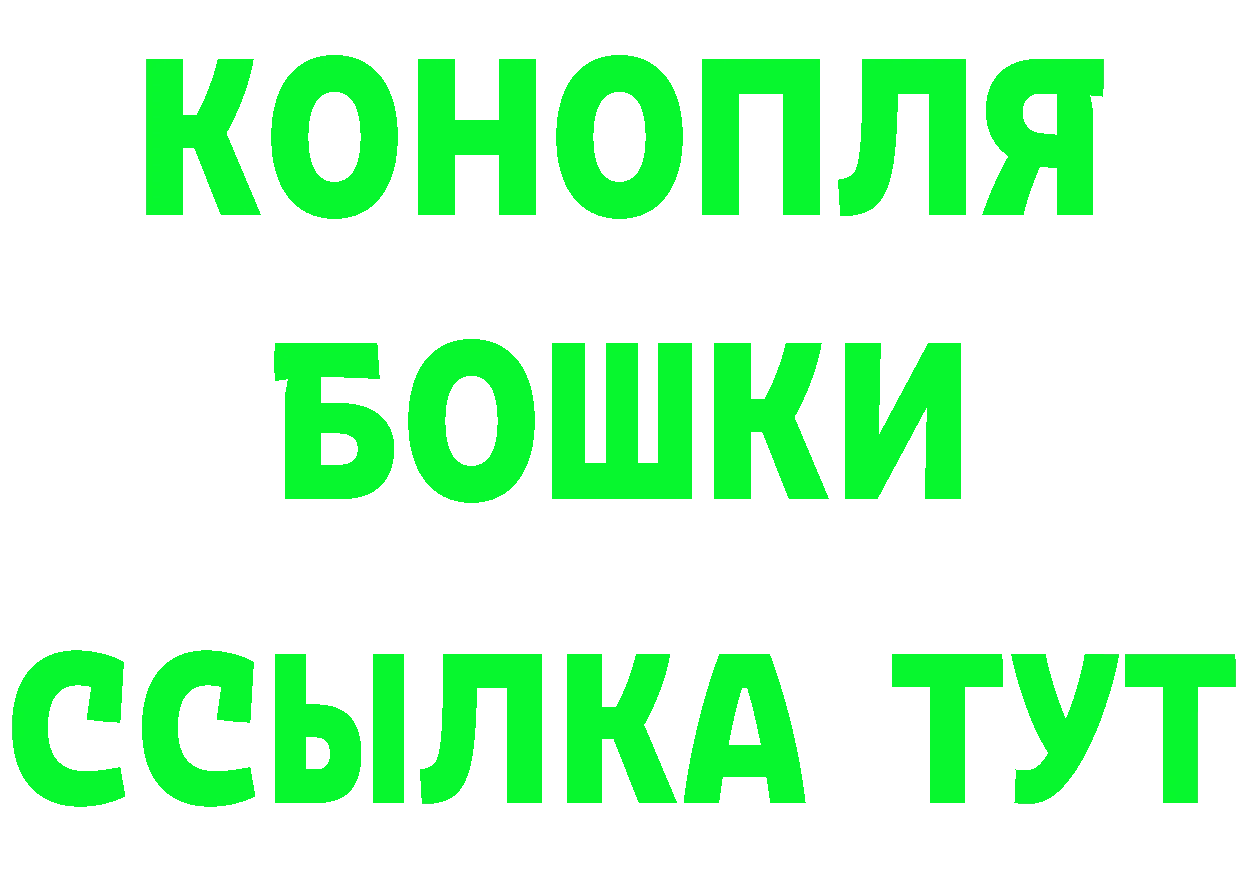 КОНОПЛЯ
БОШКИ
ССЫЛКА ТУТ